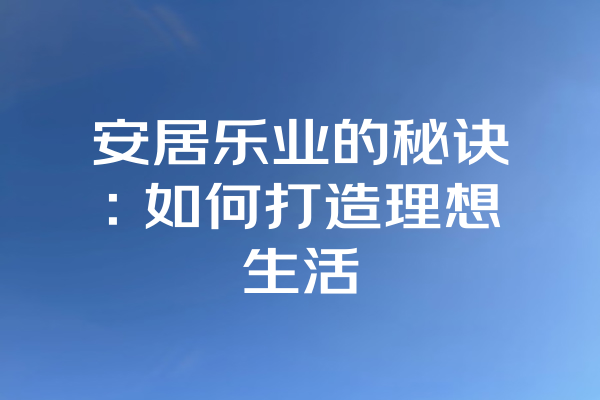 安居乐业的秘诀：如何打造理想生活